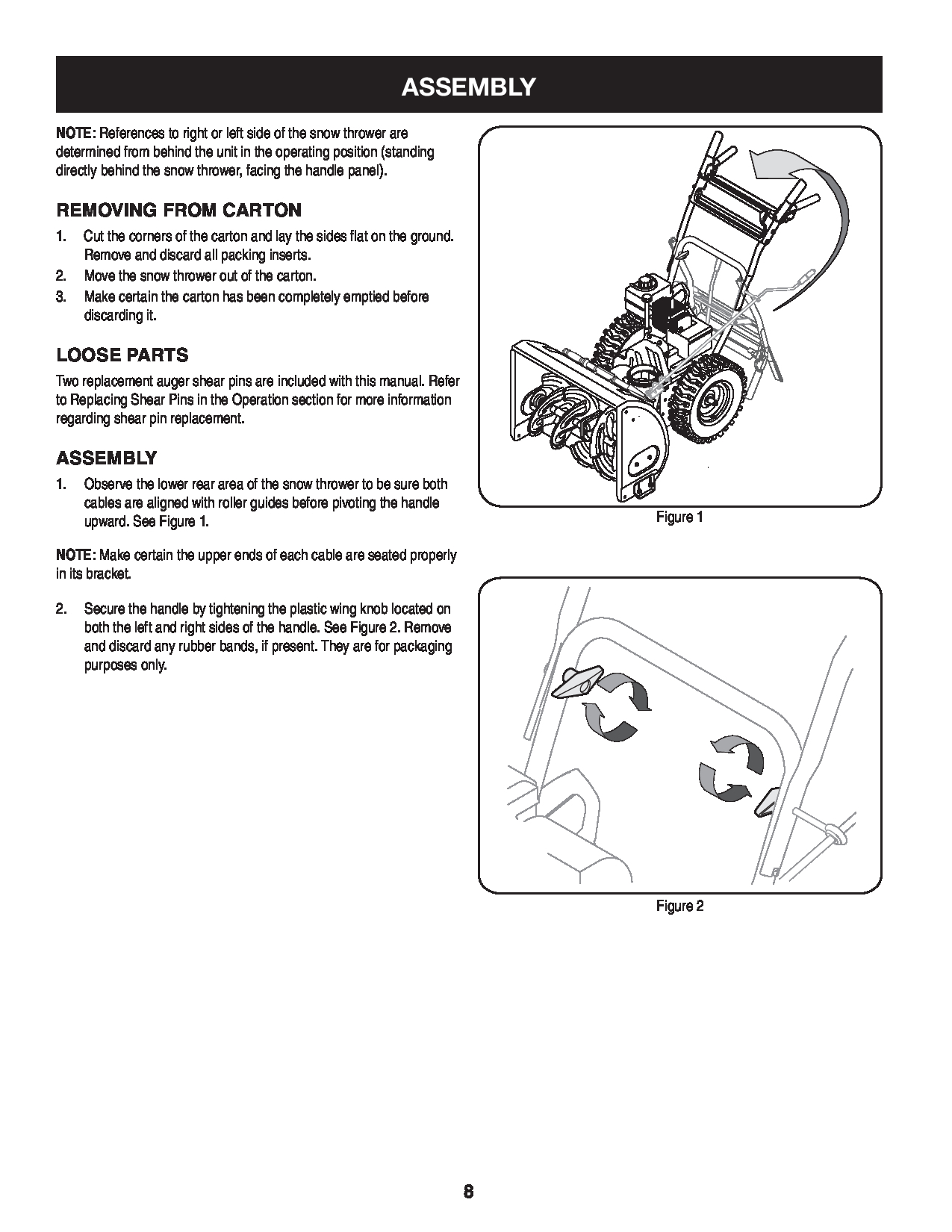 ASSEMBLY

NOTE: References to right or left side of the snow thrower are determined from behind the unit in the operating position (standing directly behind the snow thrower, facing the handle panel).

REMOVING FROM CARTON

1. Cut the corners of the carton and lay the sides flat on the ground. Remove and discard all packing inserts.
2. Move the snow thrower out of the carton.
3. Make certain the carton has been completely emptied before discarding it.

LOOSE PARTS

Two replacement auger shear pins are included with this manual. Refer to Replacing Shear Pins in the Operation section for more information regarding shear pin replacement.

ASSEMBLY

1. Observe the lower rear area of the snow thrower to be sure both cables are aligned with roller guides before pivoting the handle upward. See Figure 1.

NOTE: Make certain the upper ends of each cable are seated properly in its bracket.

2. Secure the handle by tightening the plastic wing knob located on both the left and right sides of the handle. See Figure 2. Remove and discard any rubber bands, if present. They are for packaging purposes only.

Figure 1

Figure 2

8